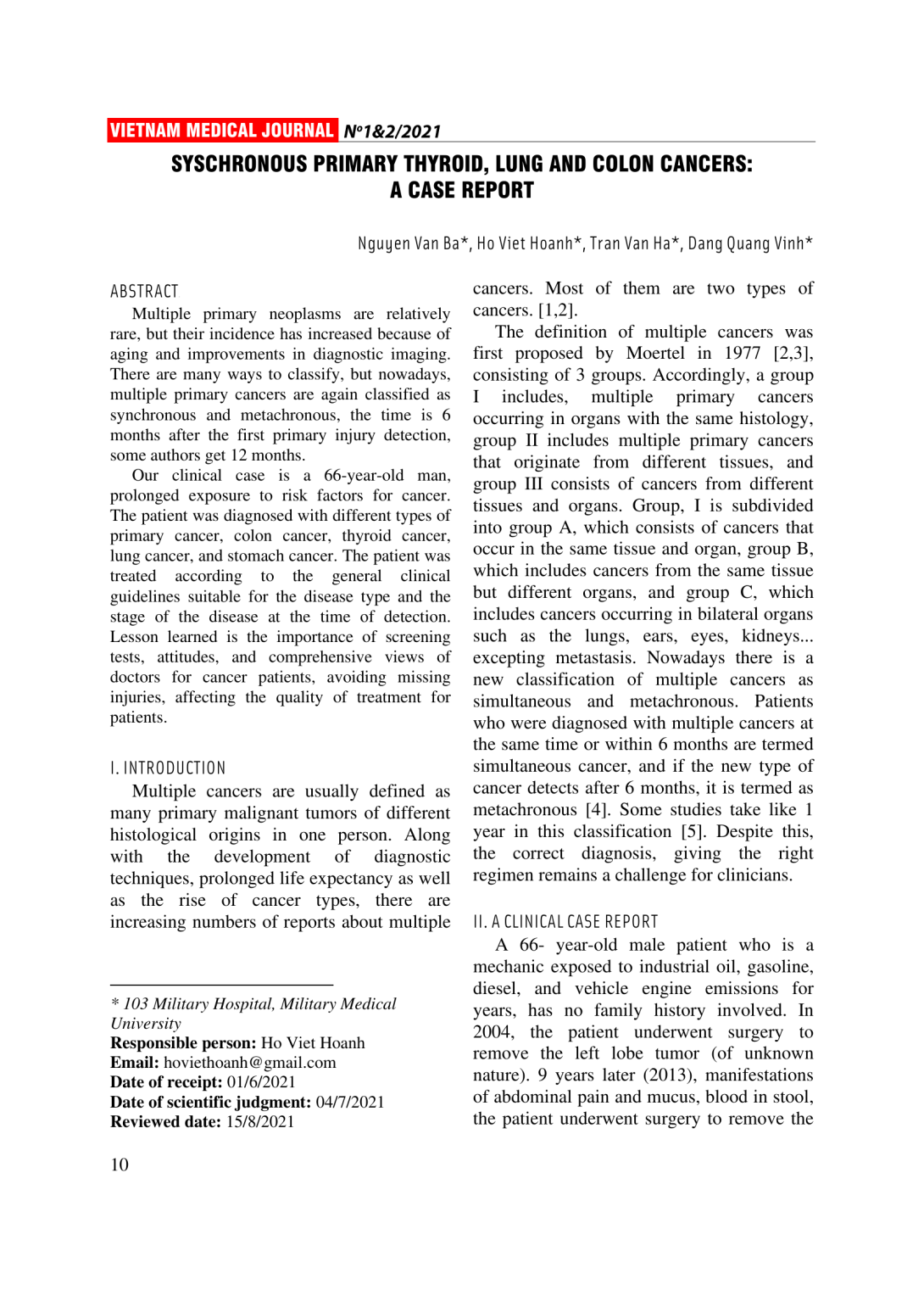 VIETNAM MEDICAL JOURNAL Nº1&2/2021

SYSCHRONOUS PRIMARY THYROID, LUNG AND COLON CANCERS: A CASE REPORT

Nguyen Van Ba*, Ho Viet Hoanh*, Tran Van Ha*, Dang Quang Vinh*

ABSTRACT

Multiple primary neoplasms are relatively rare, but their incidence has increased because of aging and improvements in diagnostic imaging. There are many ways to classify, but nowadays, multiple primary cancers are again classified as synchronous and metachronous, the time is 6 months after the first primary injury detection, some authors get 12 months.

Our clinical case is a 66-year-old man, prolonged exposure to risk factors for cancer. The patient was diagnosed with different types of primary cancer, colon cancer, thyroid cancer, lung cancer, and stomach cancer. The patient was treated according to the general clinical guidelines suitable for the disease type and the stage of the disease at the time of detection. Lesson learned is the importance of screening tests, attitudes, and comprehensive views of doctors for cancer patients, avoiding missing injuries, affecting the quality of treatment for patients.

I. INTRODUCTION

Multiple cancers are usually defined as many primary malignant tumors of different histological origins in one person. Along with the development of diagnostic techniques, prolonged life expectancy as well as the rise of cancer types, there are increasing numbers of reports about multiple

* 103 Military Hospital, Military Medical University
Responsible person: Ho Viet Hoanh
Email: hoviethoanh@gmail.com
Date of receipt: 01/6/2021
Date of scientific judgment: 04/7/2021
Reviewed date: 15/8/2021

cancers. Most of them are two types of cancers. [1,2].

The definition of multiple cancers was first proposed by Moertel in 1977 [2,3], consisting of 3 groups. Accordingly, a group I includes, multiple primary cancers occurring in organs with the same histology, group II includes multiple primary cancers that originate from different tissues, and group III consists of cancers from different tissues and organs. Group, I is subdivided into group A, which consists of cancers that occur in the same tissue and organ, group B, which includes cancers from the same tissue but different organs, and group C, which includes cancers occurring in bilateral organs such as the lungs, ears, eyes, kidneys... excepting metastasis. Nowadays there is a new classification of multiple cancers as simultaneous and metachronous. Patients who were diagnosed with multiple cancers at the same time or within 6 months are termed simultaneous cancer, and if the new type of cancer detects after 6 months, it is termed as metachronous [4]. Some studies take like 1 year in this classification [5]. Despite this, the correct diagnosis, giving the right regimen remains a challenge for clinicians.

II. A CLINICAL CASE REPORT

A 66- year-old male patient who is a mechanic exposed to industrial oil, gasoline, diesel, and vehicle engine emissions for years, has no family history involved. In 2004, the patient underwent surgery to remove the left lobe tumor (of unknown nature). 9 years later (2013), manifestations of abdominal pain and mucus, blood in stool, the patient underwent surgery to remove the

10